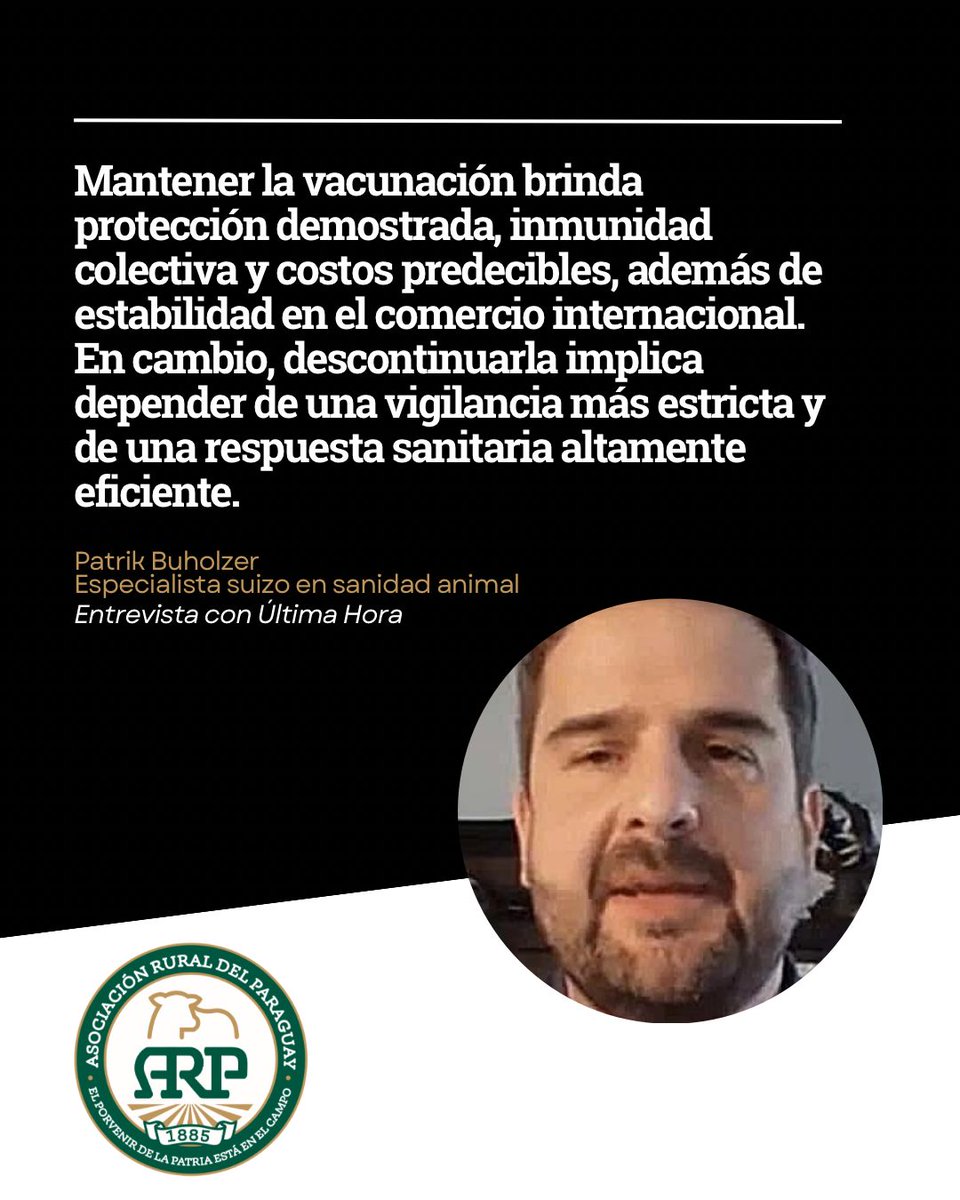 Mantener la vacunación brinda protección demostrada, inmunidad colectiva y costos predecibles, además de estabilidad en el comercio internacional. En cambio, descontinuarla implica depender de una vigilancia más estricta y de una respuesta sanitaria altamente eficiente.

Patrik Buholzer
Especialista suizo en sanidad animal
Entrevista con Última Hora

ASOCIACIÓN RURAL DEL PARAGUAY
ARP
1885
EL PORVENIR DE LA PATRIA ESTÁ EN EL CAMPO